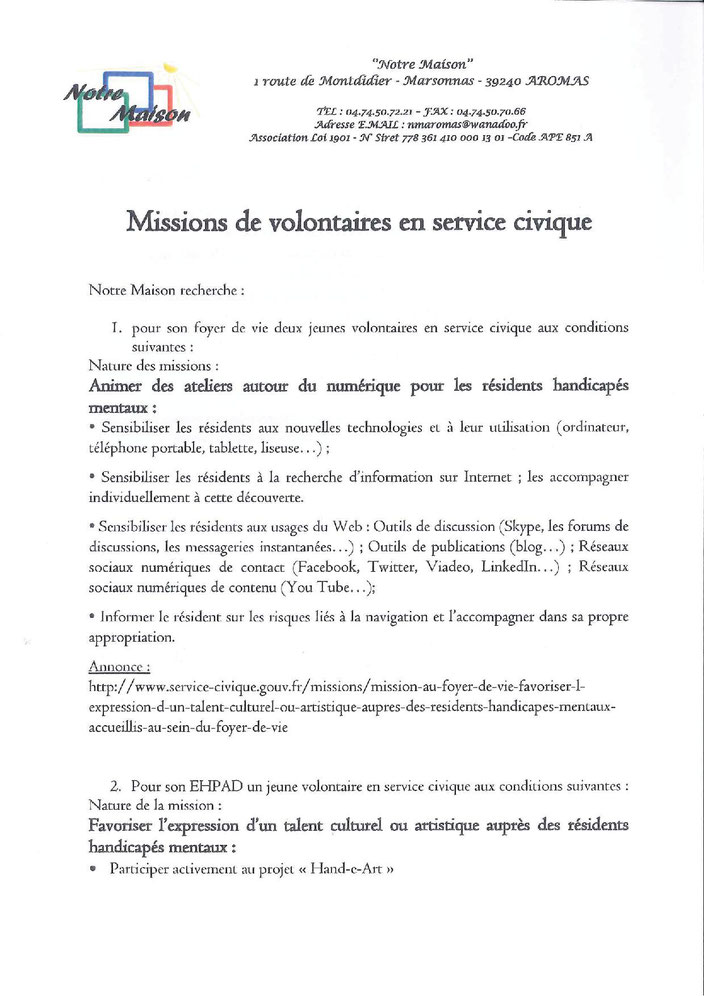 Notre Maison

"Notre Maison"
1 route de Montdidier - Marsonnas - 39240 AROMAS

TEL : 04.74.50.72.21 - FAX : 04.74.50.70.66
Adresse E.MAIL : nmaromas@wanadoo.fr
Association Loi 1901 - N° Siret 778 361 410 000 13 01 -Code APE 851 A

Missions de volontaires en service civique

Notre Maison recherche :

1. pour son foyer de vie deux jeunes volontaires en service civique aux conditions suivantes :
Nature des missions :
Animer des ateliers autour du numérique pour les résidents handicapés mentaux :
• Sensibiliser les résidents aux nouvelles technologies et à leur utilisation (ordinateur, téléphone portable, tablette, liseuse…) ;

• Sensibiliser les résidents à la recherche d'information sur Internet ; les accompagner individuellement à cette découverte.

• Sensibiliser les résidents aux usages du Web : Outils de discussion (Skype, les forums de discussions, les messageries instantanées…) ; Outils de publications (blog…) ; Réseaux sociaux numériques de contact (Facebook, Twitter, Viadeo, LinkedIn…) ; Réseaux sociaux numériques de contenu (You Tube…);

• Informer le résident sur les risques liés à la navigation et l'accompagner dans sa propre appropriation.

Annonce :
http://www.service-civique.gouv.fr/missions/mission-au-foyer-de-vie-favoriser-l-expression-d-un-talent-culturel-ou-artistique-aupres-des-residents-handicapes-mentaux-accueillis-au-sein-du-foyer-de-vie

2. Pour son EHPAD un jeune volontaire en service civique aux conditions suivantes :
Nature de la mission :
Favoriser l'expression d'un talent culturel ou artistique auprès des résidents handicapés mentaux :
• Participer activement au projet « Hand-e-Art »